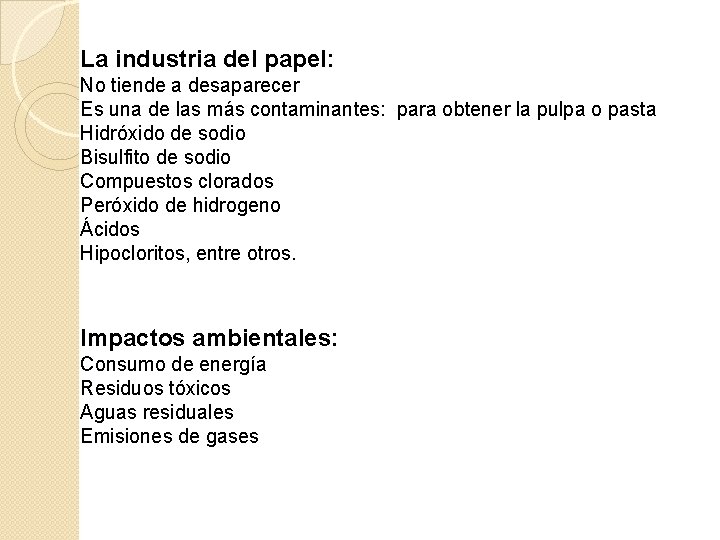 La industria del papel:
No tiende a desaparecer
Es una de las más contaminantes: para obtener la pulpa o pasta
Hidróxido de sodio
Bisulfito de sodio
Compuestos clorados
Peróxido de hidrogeno
Ácidos
Hipocloritos, entre otros.

Impactos ambientales:
Consumo de energía
Residuos tóxicos
Aguas residuales
Emisiones de gases